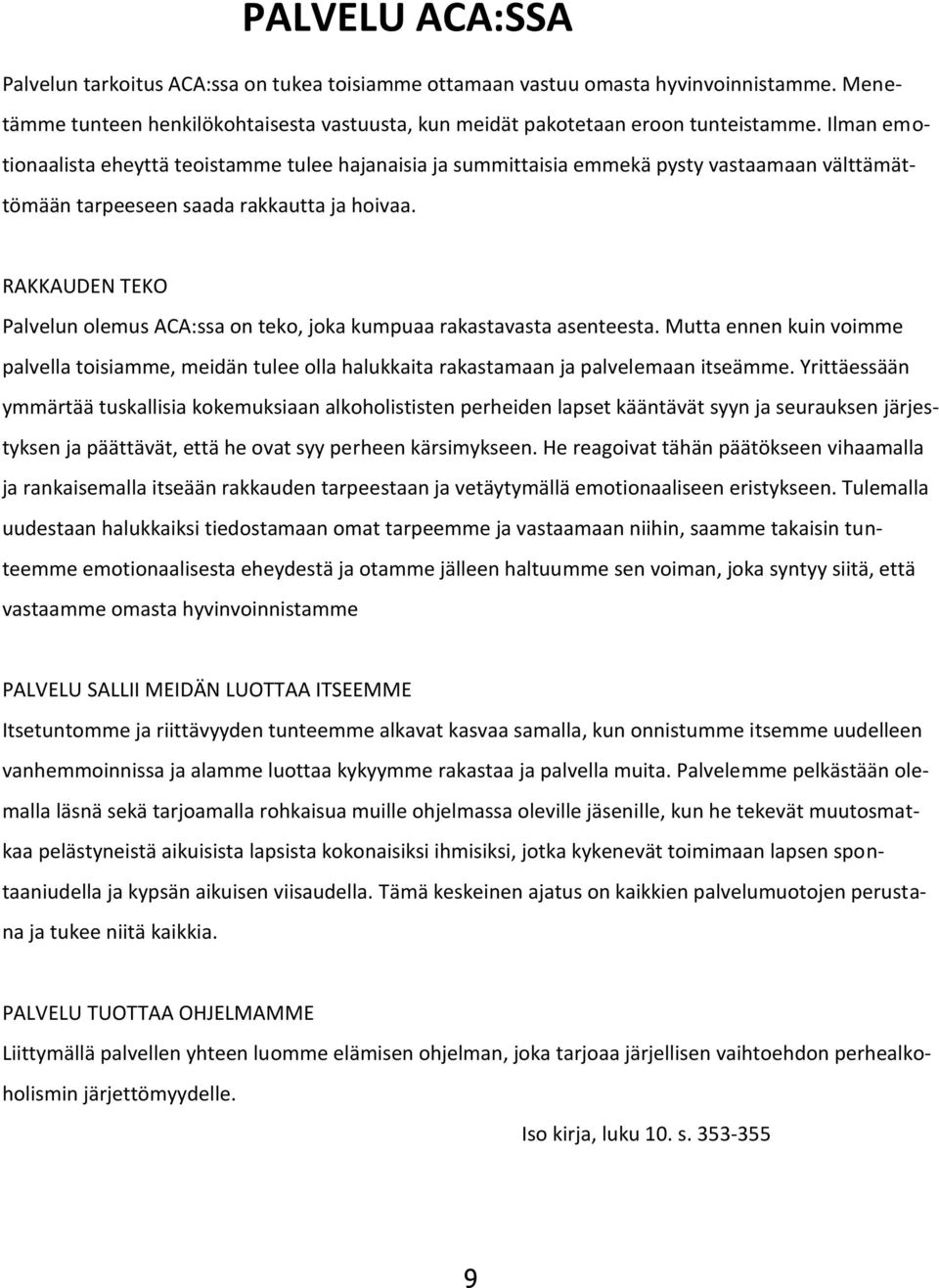 PALVELU ACA:SSA

Palvelun tarkoitus ACA:ssa on tukea toisiamme ottamaan vastuu omasta hyvinvoinnistamme. Menetämme tunteen henkilökohtaisesta vastuusta, kun meidät pakotetaan eroon tunteistamme. Ilman emotionaalista eheyttä teoistamme tulee hajanaisia ja summittaisia emmekä pysty vastaamaan välttämättömään tarpeeseen saada rakkautta ja hoivaa.

RAKKAUDEN TEKO
Palvelun olemus ACA:ssa on teko, joka kumpuaa rakastavasta asenteesta. Mutta ennen kuin voimme palvella toisiamme, meidän tulee olla halukkaita rakastamaan ja palvelemaan itseämme. Yrittäessään ymmärtää tuskallisia kokemuksiaan alkoholististen perheiden lapset kääntävät syyn ja seurauksen järjestyksen ja päättävät, että he ovat syy perheen kärsimykseen. He reagoivat tähän päätökseen vihaamalla ja rankaisemalla itseään rakkauden tarpeestaan ja vetäytymällä emotionaaliseen eristykseen. Tulemalla uudestaan halukkaiksi tiedostamaan omat tarpeemme ja vastaamaan niihin, saamme takaisin tunteemme emotionaalisesta eheydestä ja otamme jälleen haltuumme sen voiman, joka syntyy siitä, että vastaamme omasta hyvinvoinnistamme

PALVELU SALLII MEIDÄN LUOTTAA ITSEEMME
Itsetuntomme ja riittävyyden tunteemme alkavat kasvaa samalla, kun onnistumme itsemme uudelleen vanhemmoinnissa ja alamme luottaa kykyymme rakastaa ja palvella muita. Palvelemme pelkästään olemalla läsnä sekä tarjoamalla rohkaisua muille ohjelmassa oleville jäsenille, kun he tekevät muutosmatkaa pelästyneistä aikuisista lapsista kokonaisiksi ihmisiksi, jotka kykenevät toimimaan lapsen spontaaniudella ja kypsän aikuisen viisaudella. Tämä keskeinen ajatus on kaikkien palvelumuotojen perustana ja tukee niitä kaikkia.

PALVELU TUOTTAA OHJELMAMME
Liittymällä palvellen yhteen luomme elämisen ohjelman, joka tarjoaa järjellisen vaihtoehdon perhealkoholismin järjettömyydelle.

Iso kirja, luku 10. s. 353-355

9